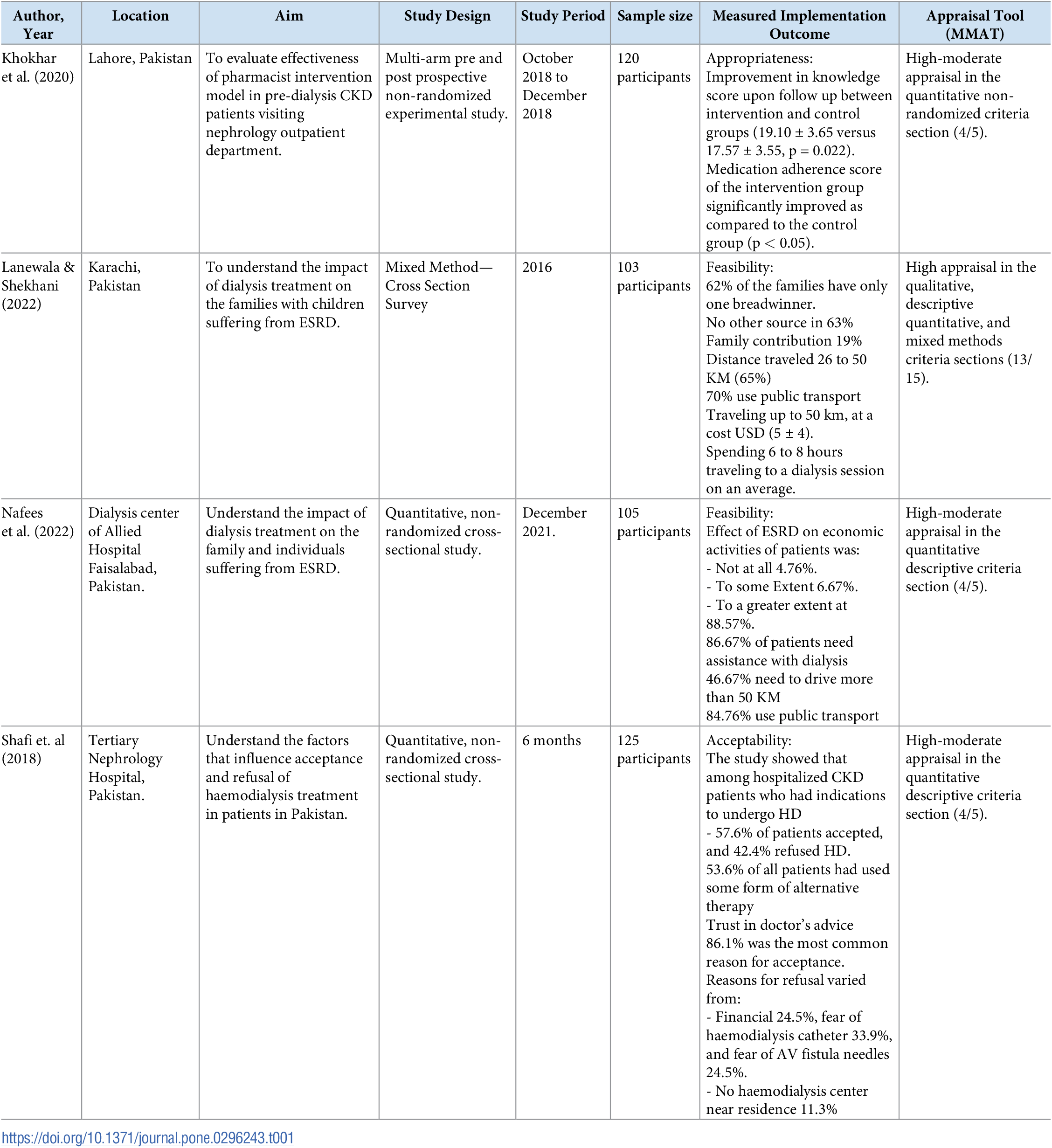 | Author, Year | Location | Aim | Study Design | Study Period | Sample size | Measured Implementation Outcome | Appraisal Tool (MMAT) |
|---|---|---|---|---|---|---|---|
| Khokhar et al. (2020) | Lahore, Pakistan | To evaluate effectiveness of pharmacist intervention model in pre-dialysis CKD patients visiting nephrology outpatient department. | Multi-arm pre and post prospective non-randomized experimental study. | October 2018 to December 2018 | 120 participants | Appropriateness: Improvement in knowledge score upon follow up between intervention and control groups (19.10 ± 3.65 versus 17.57 ± 3.55, p = 0.022). Medication adherence score of the intervention group significantly improved as compared to the control group (p < 0.05). | High-moderate appraisal in the quantitative non-randomized criteria section (4/5). |
| Lanewala & Shekhani (2022) | Karachi, Pakistan | To understand the impact of dialysis treatment on the families with children suffering from ESRD. | Mixed Method—Cross Section Survey | 2016 | 103 participants | Feasibility: 62% of the families have only one breadwinner. No other source in 63% Family contribution 19% Distance traveled 26 to 50 KM (65%) 70% use public transport Traveling up to 50 km, at a cost USD (5 ± 4). Spending 6 to 8 hours traveling to a dialysis session on an average. | High appraisal in the qualitative, descriptive quantitative, and mixed methods criteria sections (13/15). |
| Nafees et al. (2022) | Dialysis center of Allied Hospital Faisalabad, Pakistan. | Understand the impact of dialysis treatment on the family and individuals suffering from ESRD. | Quantitative, non-randomized cross-sectional study. | December 2021. | 105 participants | Feasibility: Effect of ESRD on economic activities of patients was: - Not at all 4.76%. - To some Extent 6.67%. - To a greater extent at 88.57%. 86.67% of patients need assistance with dialysis 46.67% need to drive more than 50 KM 84.76% use public transport | High-moderate appraisal in the quantitative descriptive criteria section (4/5). |
| Shafi et. al (2018) | Tertiary Nephrology Hospital, Pakistan. | Understand the factors that influence acceptance and refusal of haemodialysis treatment in patients in Pakistan. | Quantitative, non-randomized cross-sectional study. | 6 months | 125 participants | Acceptability: The study showed that among hospitalized CKD patients who had indications to undergo HD - 57.6% of patients accepted, and 42.4% refused HD. 53.6% of all patients had used some form of alternative therapy Trust in doctor's advice 86.1% was the most common reason for acceptance. Reasons for refusal varied from: - Financial 24.5%, fear of haemodialysis catheter 33.9%, and fear of AV fistula needles 24.5%. - No haemodialysis center near residence 11.3% | High-moderate appraisal in the quantitative descriptive criteria section (4/5). |

https://doi.org/10.1371/journal.pone.0296243.t001